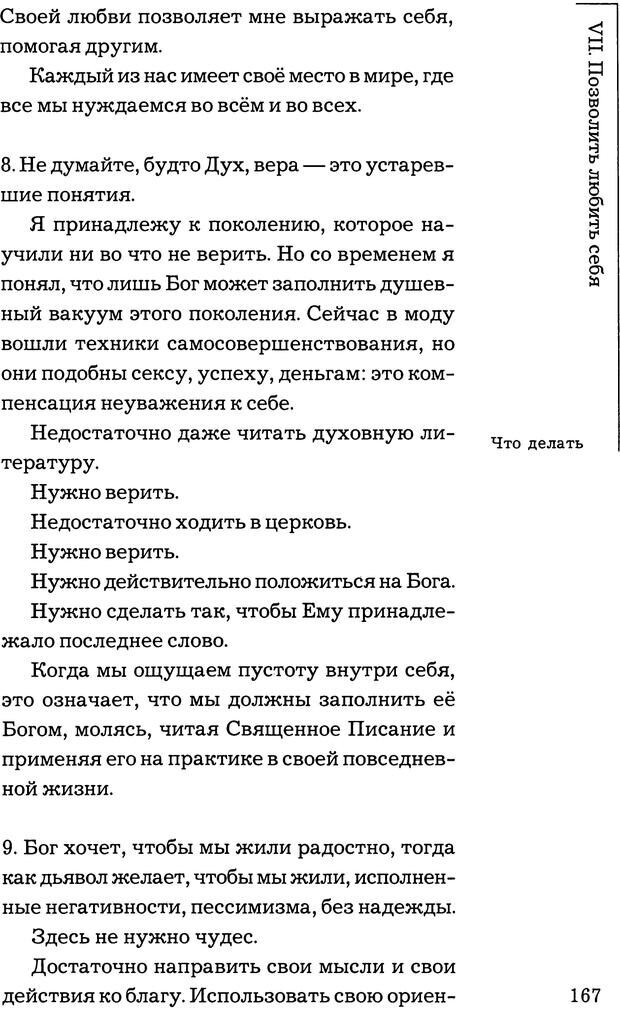 Своей любви позволяет мне выражать себя, помогая другим.

Каждый из нас имеет своё место в мире, где все мы нуждаемся во всём и во всех.

8. Не думайте, будто Дух, вера — это устаревшие понятия.

Я принадлежу к поколению, которое научили ни во что не верить. Но со временем я понял, что лишь Бог может заполнить душевный вакуум этого поколения. Сейчас в моду вошли техники самосовершенствования, но они подобны сексу, успеху, деньгам: это компенсация неуважения к себе.

Недостаточно даже читать духовную литературу.

Нужно верить.

Недостаточно ходить в церковь.

Нужно верить.

Нужно действительно положиться на Бога.

Нужно сделать так, чтобы Ему принадлежало последнее слово.

Когда мы ощущаем пустоту внутри себя, это означает, что мы должны заполнить её Богом, молясь, читая Священное Писание и применяя его на практике в своей повседневной жизни.

9. Бог хочет, чтобы мы жили радостно, тогда как дьявол желает, чтобы мы жили, исполненные негативности, пессимизма, без надежды.

Здесь не нужно чудес.

Достаточно направить свои мысли и свои действия ко благу. Использовать свою ориен-

VII. Позволить любить себя

Что делать

167